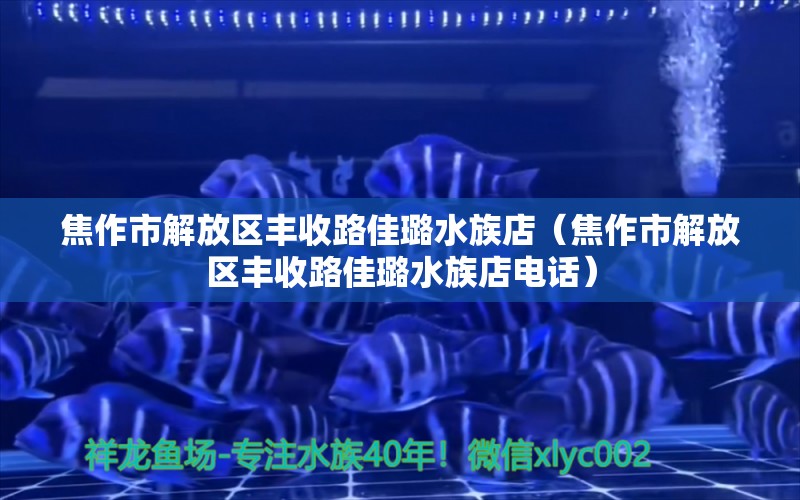 焦作市解放区丰收路佳璐水族店（焦作市解放区丰收路佳璐水族店电话）

祥龙鱼场-专注水族40年！微信xlyc002